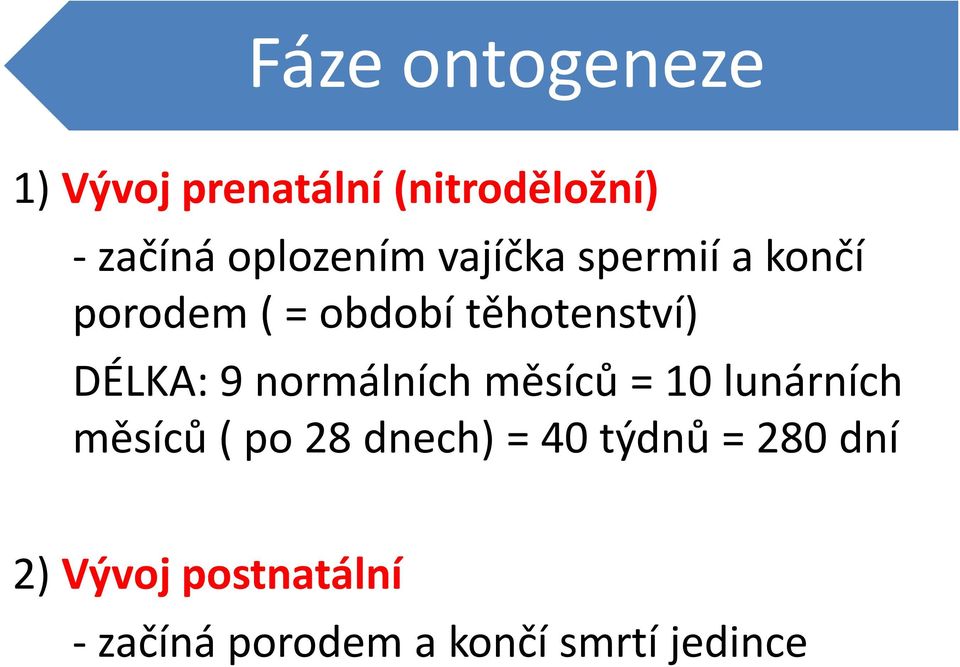 Fáze ontogeneze

1) Vývoj prenatální (nitroděložní)

- začíná oplozením vajíčka spermií a končí porodem ( = období těhotenství)

DÉLKA: 9 normálních měsíců = 10 lunárních měsíců ( po 28 dnech) = 40 týdnů = 280 dní

2) Vývoj postnatální

- začíná porodem a končí smrtí jedince